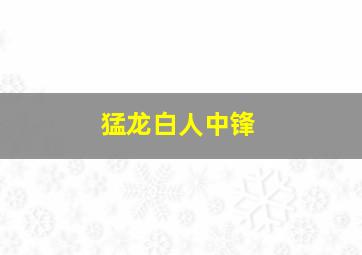 猛龙白人中锋